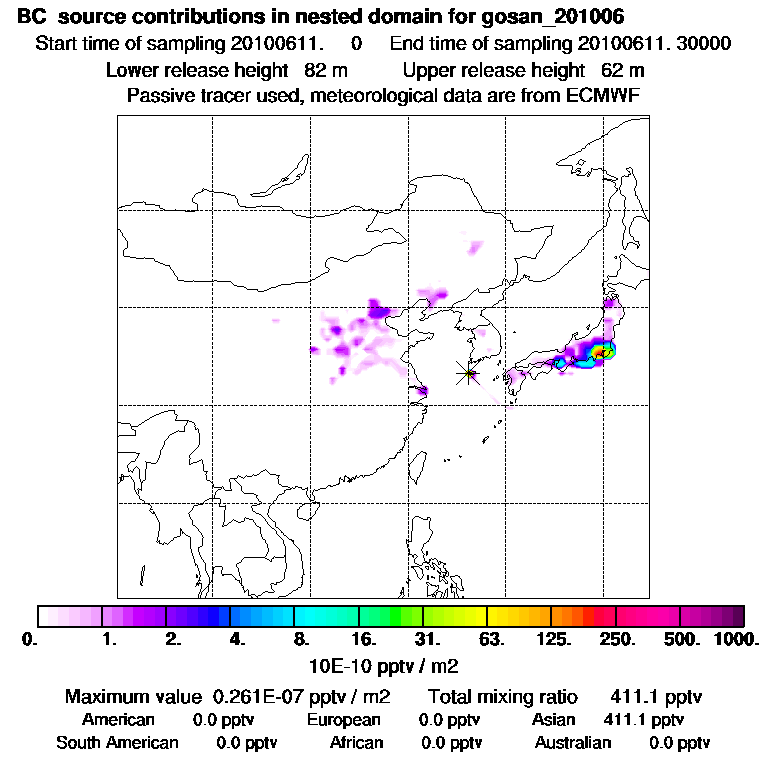 BC source contributions in nested domain for gosan_201006

Start time of sampling 20100611. 0 End time of sampling 20100611. 30000

Lower release height 82 m Upper release height 62 m

Passive tracer used, meteorological data are from ECMWF

0. 1. 2. 4. 8. 16. 31. 63. 125. 250. 500. 1000.

10E-10 pptv / m2

Maximum value 0.261E-07 pptv / m2 Total mixing ratio 411.1 pptv

American 0.0 pptv European 0.0 pptv Asian 411.1 pptv

South American 0.0 pptv African 0.0 pptv Australian 0.0 pptv